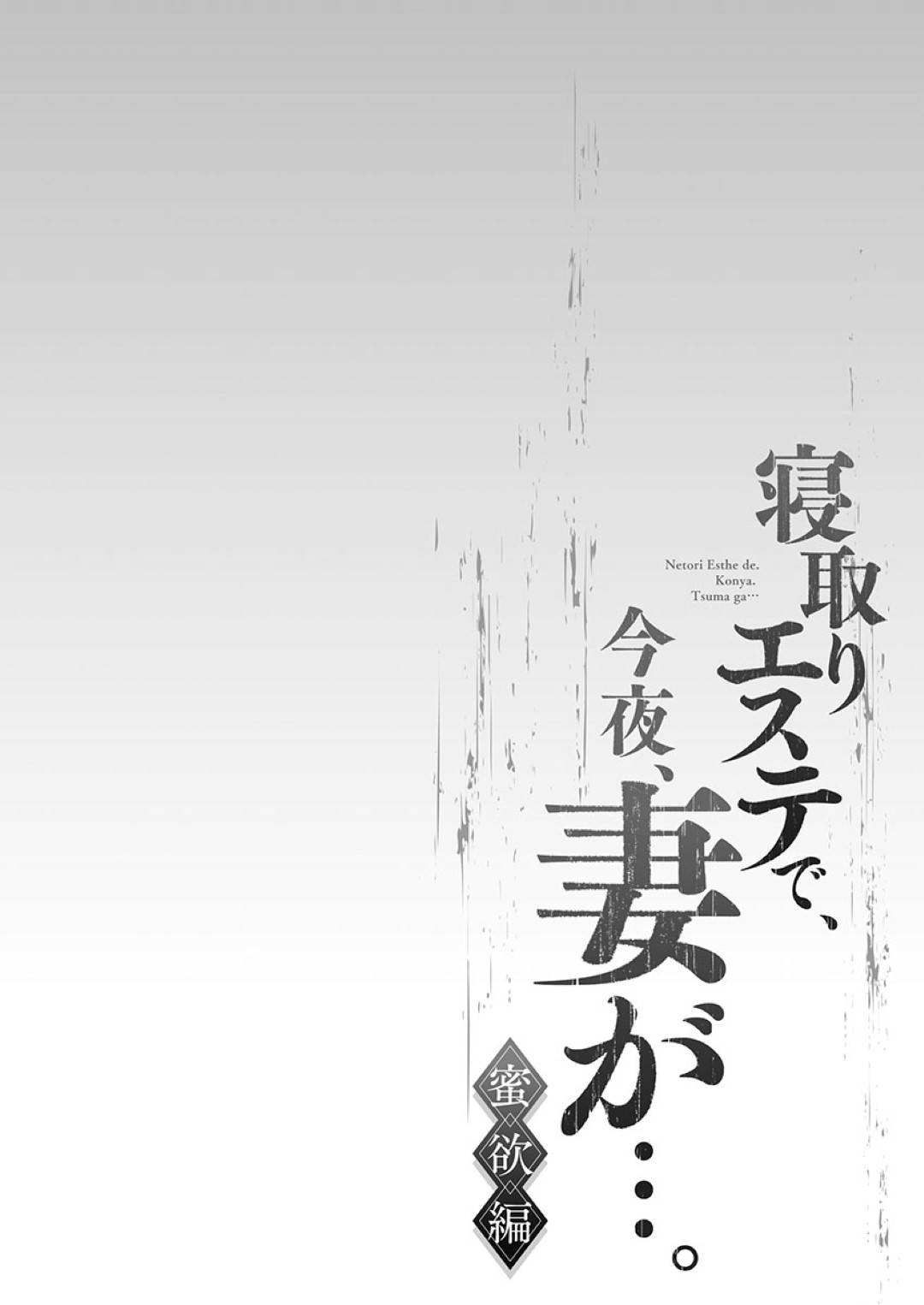 寝取りエステで、今夜、妻が…。

Netori Esthe de.
Konya.
Tsuma ga…

蜜欲編